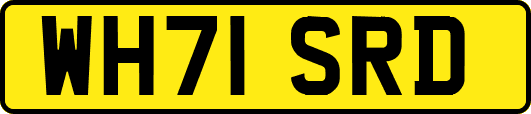 WH71 SRD